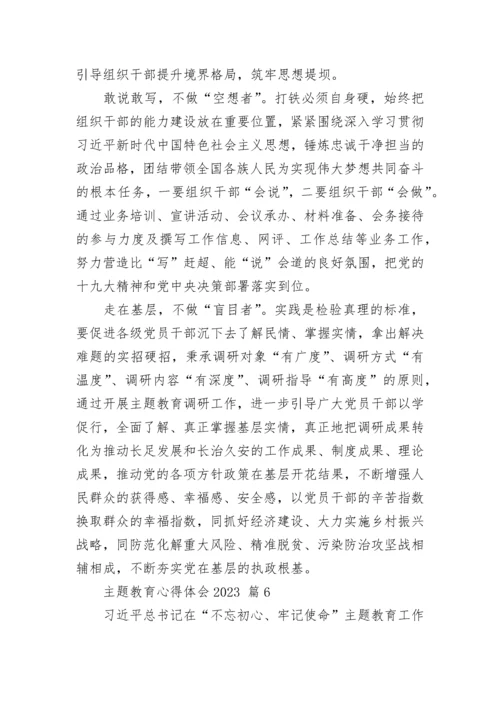 引导组织干部提升境界格局，筑牢思想堤坝。

敢说敢写，不做“空想者”。打铁必须自身硬，始终把组织干部的能力建设放在重要位置，紧紧围绕深入学习贯彻习近平新时代中国特色社会主义思想，锤炼忠诚干净担当的政治品格，团结带领全国各族人民为实现伟大梦想共同奋斗的根本任务，一要组织干部“会说”，二要组织干部“会做”。通过业务培训、宣讲活动、会议承办、材料准备、会务接待的参与力度及撰写工作信息、网评、工作总结等业务工作，努力营造比“写”赶超、能“说”会道的良好氛围，把党的十九大精神和党中央决策部署落实到位。

走在基层，不做“盲目者”。实践是检验真理的标准，要促进各级党员干部沉下去了解民情、掌握实情，拿出解决难题的实招硬招，秉承调研对象“有广度”、调研方式“有温度”、调研内容“有深度”、调研指导“有高度”的原则，通过开展主题教育调研工作，进一步引导广大党员干部以学促行，全面了解、真正掌握基层实情，真正地把调研成果转化为推动长足发展和长治久安的工作成果、制度成果、理论成果，推动党的各项方针政策在基层开花结果，不断增强人民群众的获得感、幸福感、安全感，以党员干部的辛苦指数换取群众的幸福指数，同抓好经济建设、大力实施乡村振兴战略，同防范化解重大风险、精准脱贫、污染防治攻坚战相辅相成，不断夯实党在基层的执政根基。

主题教育心得体会 2023 篇 6

习近平总书记在“不忘初心、牢记使命”主题教育工作